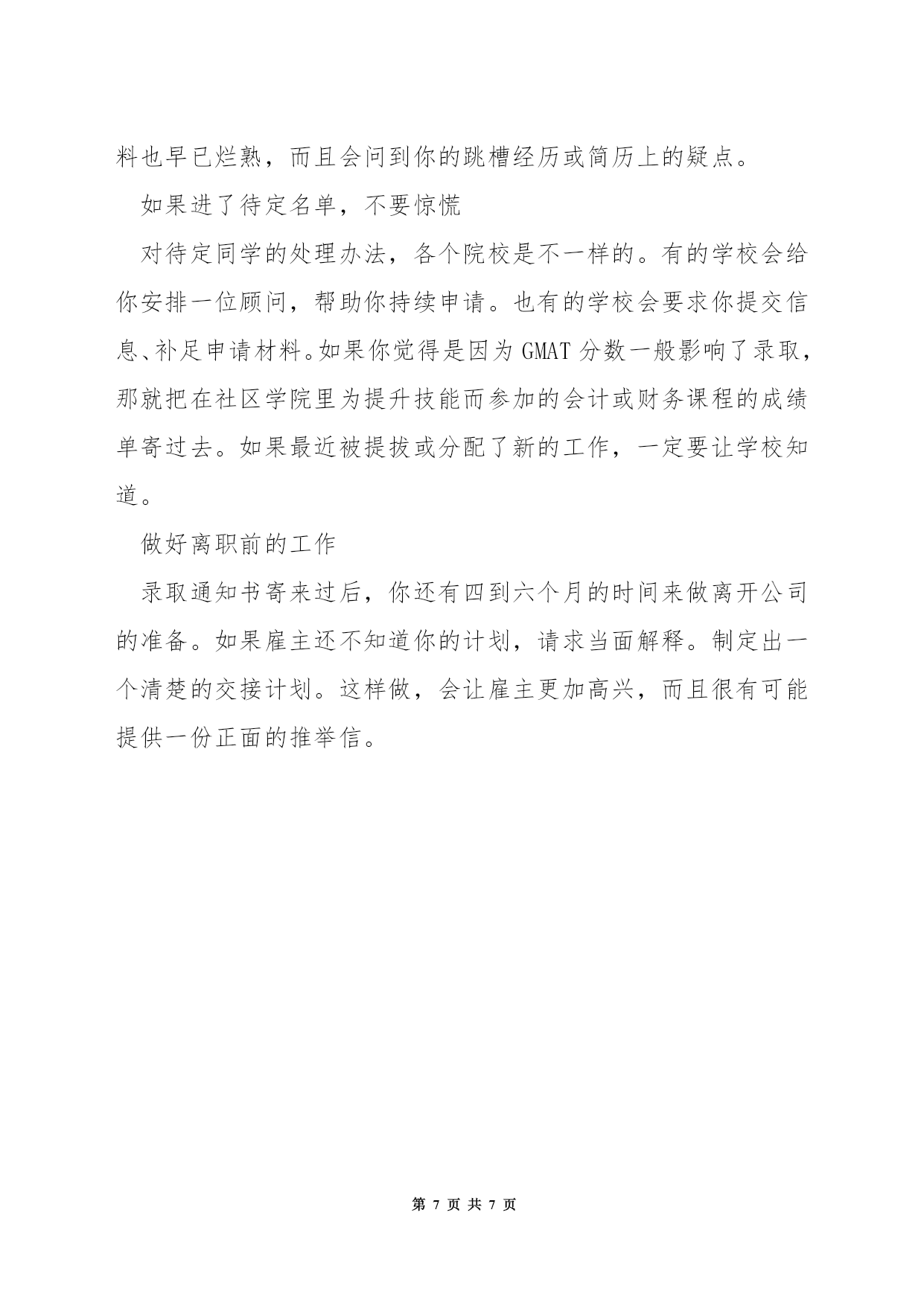 料也早已烂熟，而且会问到你的跳槽经历或简历上的疑点。

如果进了待定名单，不要惊慌

对待定同学的处理办法，各个院校是不一样的。有的学校会给你安排一位顾问，帮助你持续申请。也有的学校会要求你提交信息、补足申请材料。如果你觉得是因为 GMAT 分数一般影响了录取，那就把在社区学院里为提升技能而参加的会计或财务课程的成绩单寄过去。如果最近被提拔或分配了新的工作，一定要让学校知道。

做好离职前的工作

录取通知书寄来过后，你还有四到六个月的时间来做离开公司的准备。如果雇主还不知道你的计划，请求当面解释。制定出一个清楚的交接计划。这样做，会让雇主更加高兴，而且很有可能提供一份正面的推举信。

第 7 页 共 7 页